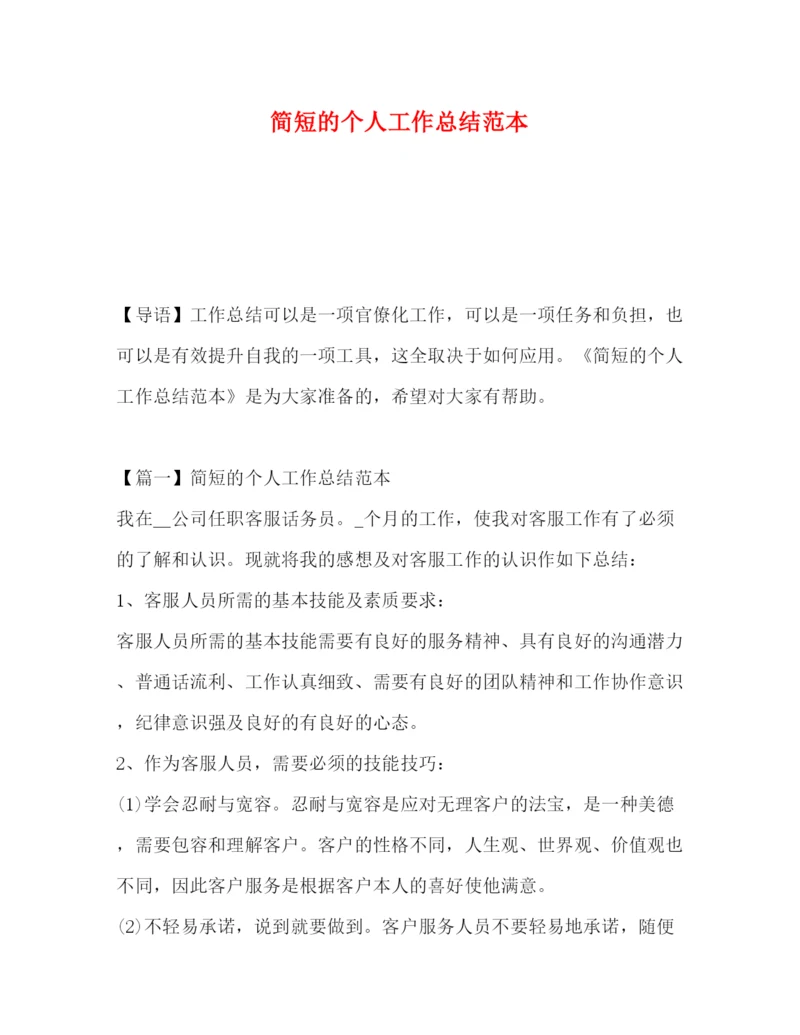 简短的个人工作总结范本

【导语】工作总结可以是一项官僚化工作，可以是一项任务和负担，也可以是有效提升自我的一项工具，这全取决于如何应用。《简短的个人工作总结范本》是为大家准备的，希望对大家有帮助。

【篇一】简短的个人工作总结范本

我在__公司任职客服话务员。_个月的工作，使我对客服工作有了必须的了解和认识。现就将我的感想及对客服工作的认识作如下总结：

1、客服人员所需的基本技能及素质要求：

客服人员所需的基本技能需要有良好的服务精神、具有良好的沟通潜力、普通话流利、工作认真细致、需要有良好的团队精神和工作协作意识，纪律意识强及良好的有良好的心态。

2、作为客服人员，需要必须的技能技巧：

(1)学会忍耐与宽容。忍耐与宽容是应对无理客户的法宝，是一种美德，需要包容和理解客户。客户的性格不同，人生观、世界观、价值观也不同，因此客户服务是根据客户本人的喜好使他满意。

(2)不轻易承诺，说到就要做到。客户服务人员不要轻易地承诺，随便